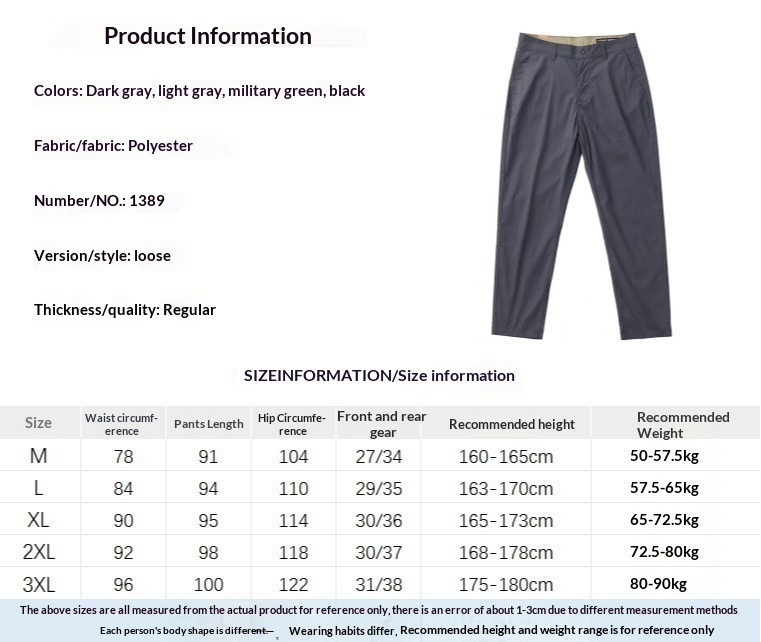 Product Information

Colors: Dark gray, light gray, military green, black

Fabric/fabric: Polyester

Number/NO.: 1389

Version/style: loose

Thickness/quality: Regular

SIZEINFORMATION/Size information

| Size | Waist circumference | Pants Length | Hip Circumference | Front and rear gear | Recommended height | Recommended Weight |
|---|---|---|---|---|---|---|
| M | 78 | 91 | 104 | 27/34 | 160-165cm | 50-57.5kg |
| L | 84 | 94 | 110 | 29/35 | 163-170cm | 57.5-65kg |
| XL | 90 | 95 | 114 | 30/36 | 165-173cm | 65-72.5kg |
| 2XL | 92 | 98 | 118 | 30/37 | 168-178cm | 72.5-80kg |
| 3XL | 96 | 100 | 122 | 31/38 | 175-180cm | 80-90kg |

The above sizes are all measured from the actual product for reference only, there is an error of about 1-3cm due to different measurement methods

Each person's body shape is different—, Wearing habits differ, Recommended height and weight range is for reference only